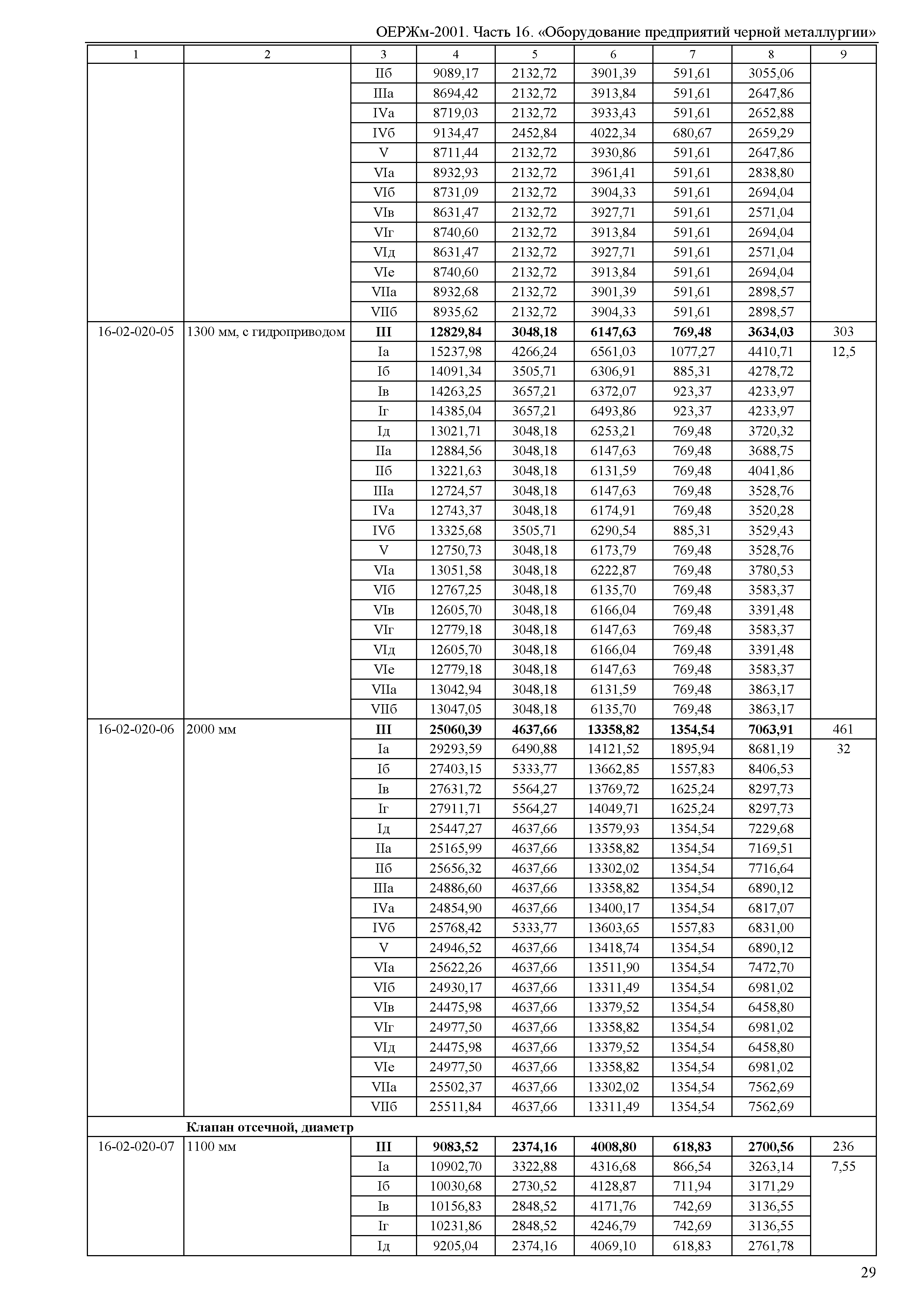 ОЕРЖм-2001. Часть 16. «Оборудование предприятий черной металлургии»

| 1 | 2 | 3 | 4 | 5 | 6 | 7 | 8 | 9 |
|---|---|---|---|---|---|---|---|---|
| | | IIб | 9089,17 | 2132,72 | 3901,39 | 591,61 | 3055,06 | |
| | | IIIа | 8694,42 | 2132,72 | 3913,84 | 591,61 | 2647,86 | |
| | | IVа | 8719,03 | 2132,72 | 3933,43 | 591,61 | 2652,88 | |
| | | IVб | 9134,47 | 2452,84 | 4022,34 | 680,67 | 2659,29 | |
| | | V | 8711,44 | 2132,72 | 3930,86 | 591,61 | 2647,86 | |
| | | VIа | 8932,93 | 2132,72 | 3961,41 | 591,61 | 2838,80 | |
| | | VIб | 8731,09 | 2132,72 | 3904,33 | 591,61 | 2694,04 | |
| | | VIв | 8631,47 | 2132,72 | 3927,71 | 591,61 | 2571,04 | |
| | | VIг | 8740,60 | 2132,72 | 3913,84 | 591,61 | 2694,04 | |
| | | VIд | 8631,47 | 2132,72 | 3927,71 | 591,61 | 2571,04 | |
| | | VIе | 8740,60 | 2132,72 | 3913,84 | 591,61 | 2694,04 | |
| | | VIIа | 8932,68 | 2132,72 | 3901,39 | 591,61 | 2898,57 | |
| | | VIIб | 8935,62 | 2132,72 | 3904,33 | 591,61 | 2898,57 | |
| 16-02-020-05 | 1300 мм, с гидроприводом | **III** | **12829,84** | **3048,18** | **6147,63** | **769,48** | **3634,03** | 303 |
| | | Iа | 15237,98 | 4266,24 | 6561,03 | 1077,27 | 4410,71 | 12,5 |
| | | Iб | 14091,34 | 3505,71 | 6306,91 | 885,31 | 4278,72 | |
| | | Iв | 14263,25 | 3657,21 | 6372,07 | 923,37 | 4233,97 | |
| | | Iг | 14385,04 | 3657,21 | 6493,86 | 923,37 | 4233,97 | |
| | | Iд | 13021,71 | 3048,18 | 6253,21 | 769,48 | 3720,32 | |
| | | IIа | 12884,56 | 3048,18 | 6147,63 | 769,48 | 3688,75 | |
| | | IIб | 13221,63 | 3048,18 | 6131,59 | 769,48 | 4041,86 | |
| | | IIIа | 12724,57 | 3048,18 | 6147,63 | 769,48 | 3528,76 | |
| | | IVа | 12743,37 | 3048,18 | 6174,91 | 769,48 | 3520,28 | |
| | | IVб | 13325,68 | 3505,71 | 6290,54 | 885,31 | 3529,43 | |
| | | V | 12750,73 | 3048,18 | 6173,79 | 769,48 | 3528,76 | |
| | | VIа | 13051,58 | 3048,18 | 6222,87 | 769,48 | 3780,53 | |
| | | VIб | 12767,25 | 3048,18 | 6135,70 | 769,48 | 3583,37 | |
| | | VIв | 12605,70 | 3048,18 | 6166,04 | 769,48 | 3391,48 | |
| | | VIг | 12779,18 | 3048,18 | 6147,63 | 769,48 | 3583,37 | |
| | | VIд | 12605,70 | 3048,18 | 6166,04 | 769,48 | 3391,48 | |
| | | VIе | 12779,18 | 3048,18 | 6147,63 | 769,48 | 3583,37 | |
| | | VIIа | 13042,94 | 3048,18 | 6131,59 | 769,48 | 3863,17 | |
| | | VIIб | 13047,05 | 3048,18 | 6135,70 | 769,48 | 3863,17 | |
| 16-02-020-06 | 2000 мм | **III** | **25060,39** | **4637,66** | **13358,82** | **1354,54** | **7063,91** | 461 |
| | | Iа | 29293,59 | 6490,88 | 14121,52 | 1895,94 | 8681,19 | 32 |
| | | Iб | 27403,15 | 5333,77 | 13662,85 | 1557,83 | 8406,53 | |
| | | Iв | 27631,72 | 5564,27 | 13769,72 | 1625,24 | 8297,73 | |
| | | Iг | 27911,71 | 5564,27 | 14049,71 | 1625,24 | 8297,73 | |
| | | Iд | 25447,27 | 4637,66 | 13579,93 | 1354,54 | 7229,68 | |
| | | IIа | 25165,99 | 4637,66 | 13358,82 | 1354,54 | 7169,51 | |
| | | IIб | 25656,32 | 4637,66 | 13302,02 | 1354,54 | 7716,64 | |
| | | IIIа | 24886,60 | 4637,66 | 13358,82 | 1354,54 | 6890,12 | |
| | | IVа | 24854,90 | 4637,66 | 13400,17 | 1354,54 | 6817,07 | |
| | | IVб | 25768,42 | 5333,77 | 13603,65 | 1557,83 | 6831,00 | |
| | | V | 24946,52 | 4637,66 | 13418,74 | 1354,54 | 6890,12 | |
| | | VIа | 25622,26 | 4637,66 | 13511,90 | 1354,54 | 7472,70 | |
| | | VIб | 24930,17 | 4637,66 | 13311,49 | 1354,54 | 6981,02 | |
| | | VIв | 24475,98 | 4637,66 | 13379,52 | 1354,54 | 6458,80 | |
| | | VIг | 24977,50 | 4637,66 | 13358,82 | 1354,54 | 6981,02 | |
| | | VIд | 24475,98 | 4637,66 | 13379,52 | 1354,54 | 6458,80 | |
| | | VIе | 24977,50 | 4637,66 | 13358,82 | 1354,54 | 6981,02 | |
| | | VIIа | 25502,37 | 4637,66 | 13302,02 | 1354,54 | 7562,69 | |
| | | VIIб | 25511,84 | 4637,66 | 13311,49 | 1354,54 | 7562,69 | |
| | **Клапан отсечной, диаметр** | | | | | | | |
| 16-02-020-07 | 1100 мм | **III** | **9083,52** | **2374,16** | **4008,80** | **618,83** | **2700,56** | 236 |
| | | Iа | 10902,70 | 3322,88 | 4316,68 | 866,54 | 3263,14 | 7,55 |
| | | Iб | 10030,68 | 2730,52 | 4128,87 | 711,94 | 3171,29 | |
| | | Iв | 10156,83 | 2848,52 | 4171,76 | 742,69 | 3136,55 | |
| | | Iг | 10231,86 | 2848,52 | 4246,79 | 742,69 | 3136,55 | |
| | | Iд | 9205,04 | 2374,16 | 4069,10 | 618,83 | 2761,78 | |

29